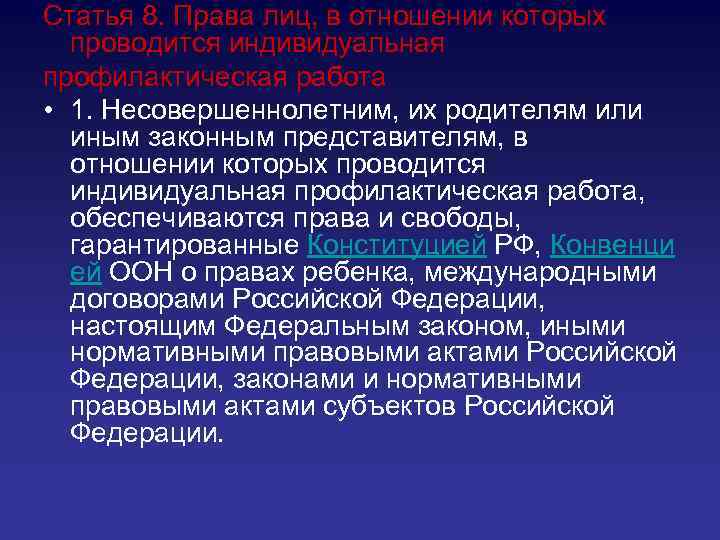 Статья 8. Права лиц, в отношении которых проводится индивидуальная

профилактическая работа

• 1. Несовершеннолетним, их родителям или иным законным представителям, в отношении которых проводится индивидуальная профилактическая работа, обеспечиваются права и свободы, гарантированные Конституцией РФ, Конвенцией ООН о правах ребенка, международными договорами Российской Федерации, настоящим Федеральным законом, иными нормативными правовыми актами Российской Федерации, законами и нормативными правовыми актами субъектов Российской Федерации.